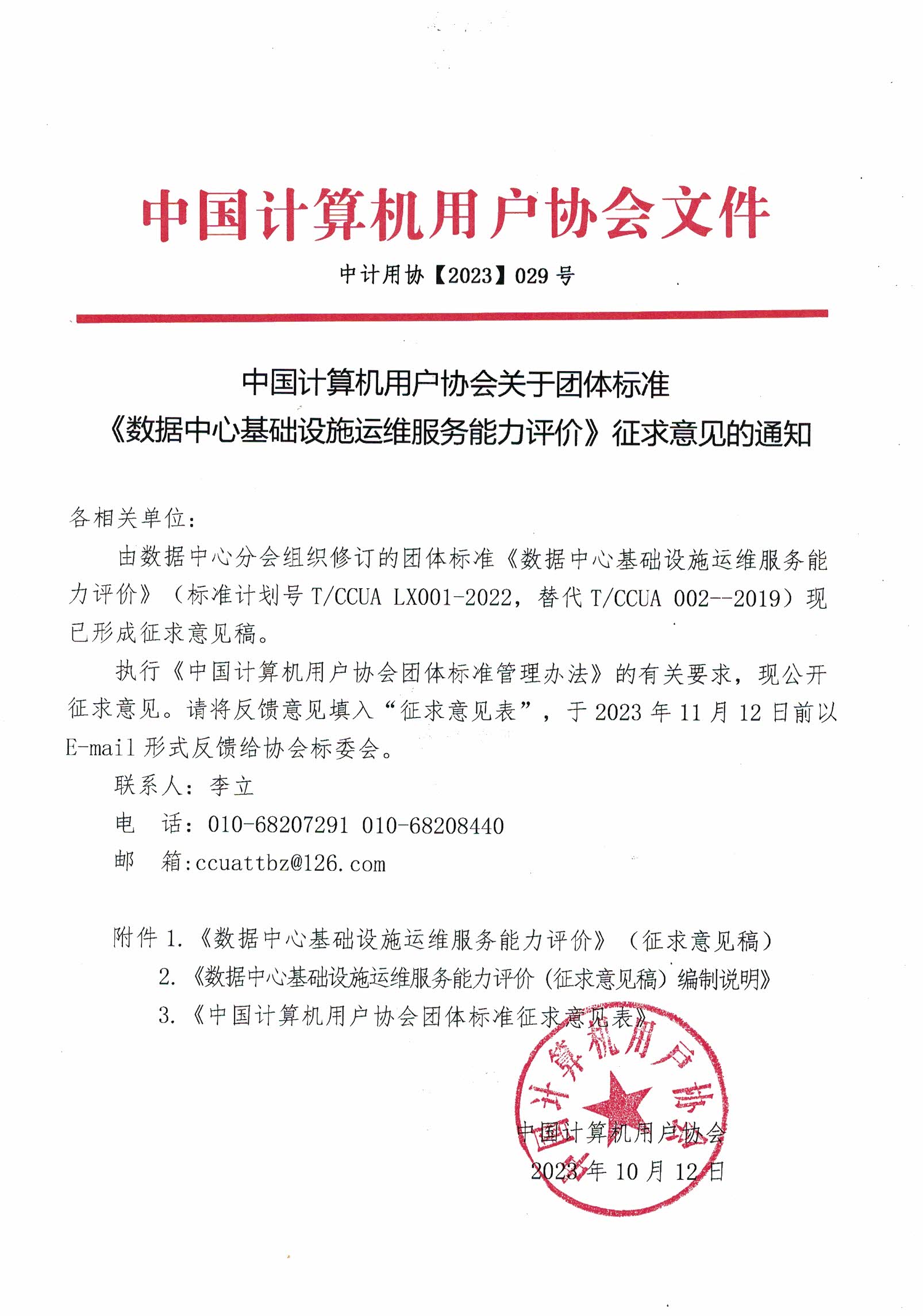 中国计算机用户协会文件

中计用协【2023】029 号

中国计算机用户协会关于团体标准
《数据中心基础设施运维服务能力评价》征求意见的通知

各相关单位：

由数据中心分会组织修订的团体标准《数据中心基础设施运维服务能力评价》（标准计划号 T/CCUA LX001-2022，替代 T/CCUA 002--2019）现已形成征求意见稿。

执行《中国计算机用户协会团体标准管理办法》的有关要求，现公开征求意见。请将反馈意见填入“征求意见表”，于 2023 年 11 月 12 日前以 E-mail 形式反馈给协会标委会。

联系人：李立

电　话：010-68207291 010-68208440

邮　箱:ccuattbz@126.com

附件 1.《数据中心基础设施运维服务能力评价》（征求意见稿）

2.《数据中心基础设施运维服务能力评价（征求意见稿）编制说明》

3.《中国计算机用户协会团体标准征求意见表》

中国计算机用户协会

中国计算机用户协会

2023 年 10 月 12 日